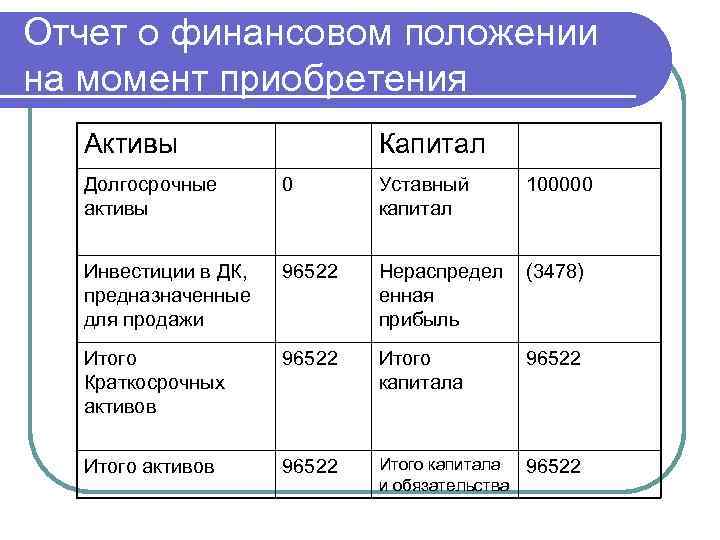 Отчет о финансовом положении на момент приобретения

| Активы | | Капитал | |
|---|---|---|---|
| Долгосрочные активы | 0 | Уставный капитал | 100000 |
| Инвестиции в ДК, предназначенные для продажи | 96522 | Нераспределенная прибыль | (3478) |
| Итого Краткосрочных активов | 96522 | Итого капитала | 96522 |
| Итого активов | 96522 | Итого капитала и обязательства | 96522 |